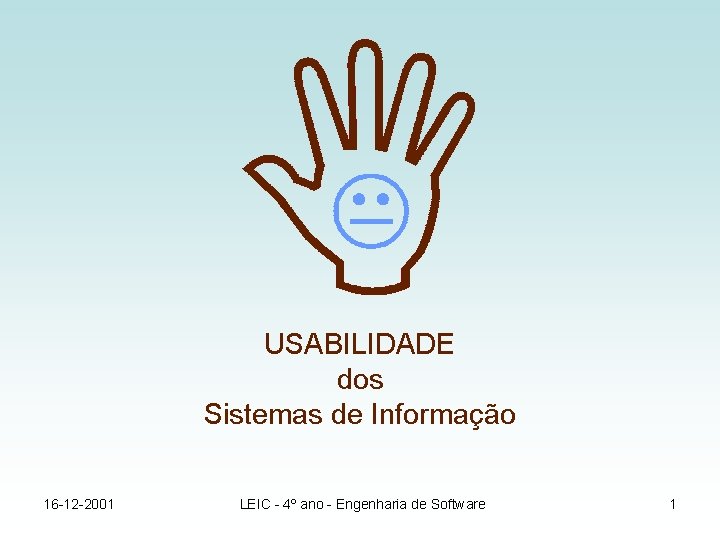 USABILIDADE
dos
Sistemas de Informação

16-12-2001

LEIC - 4º ano - Engenharia de Software

1